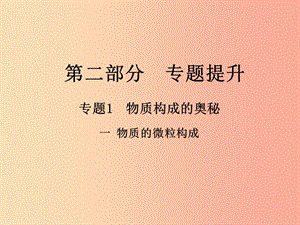 第二部分　专题提升

专题1　物质构成的奥秘

一 物质的微粒构成